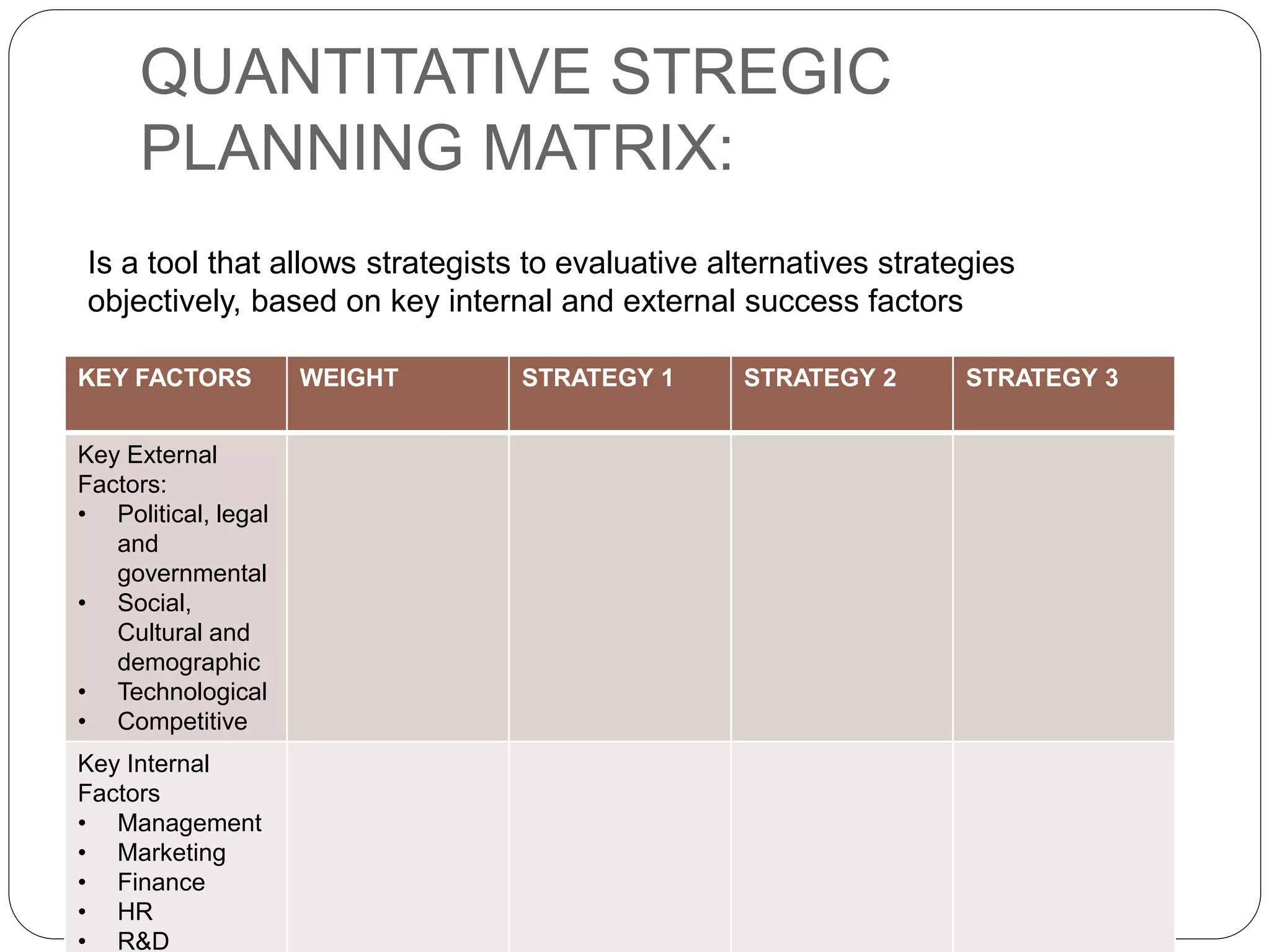 QUANTITATIVE STREGIC PLANNING MATRIX:

Is a tool that allows strategists to evaluative alternatives strategies objectively, based on key internal and external success factors

| KEY FACTORS | WEIGHT | STRATEGY 1 | STRATEGY 2 | STRATEGY 3 |
|---|---|---|---|---|
| Key External Factors: • Political, legal and governmental • Social, Cultural and demographic • Technological • Competitive | | | | |
| Key Internal Factors • Management • Marketing • Finance • HR • R&D | | | | |